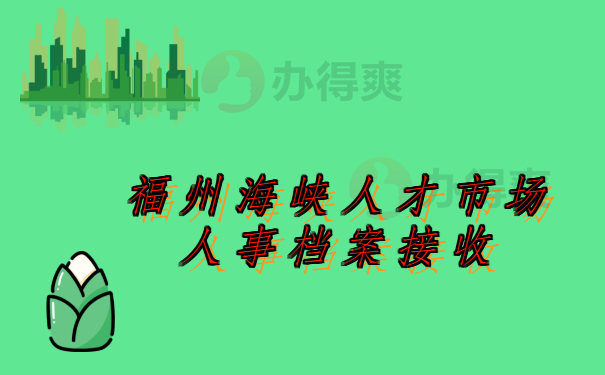 办得爽

办得爽

福州海峡人才市场
人事档案接收